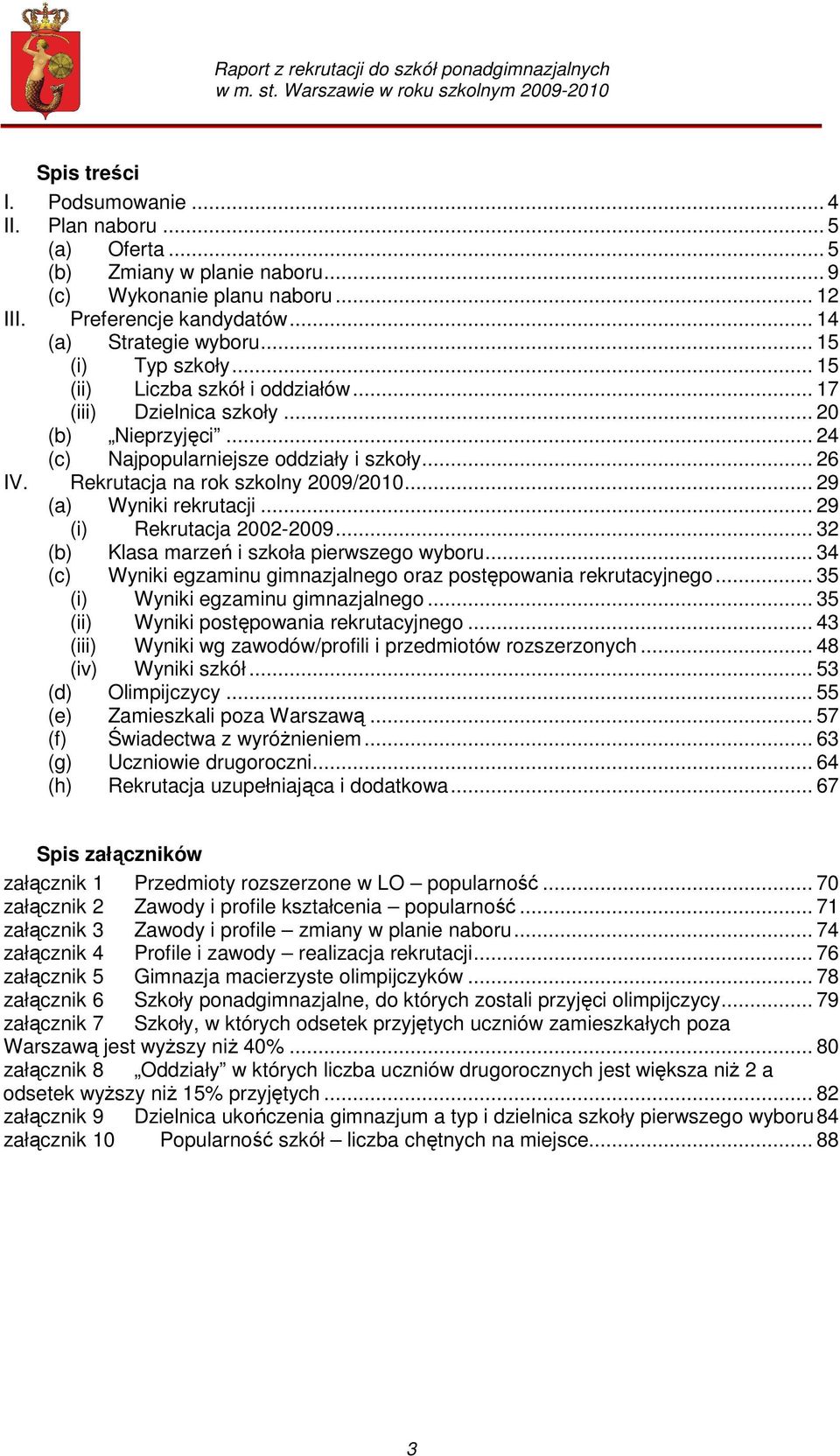 Raport z rekrutacji do szkół ponadgimnazjalnych
w m. st. Warszawie w roku szkolnym 2009-2010

Spis treści
I. Podsumowanie ... 4
II. Plan naboru ... 5
(a) Oferta ... 5
(b) Zmiany w planie naboru ... 9
(c) Wykonanie planu naboru ... 12
III. Preferencje kandydatów ... 14
(a) Strategie wyboru ... 15
(i) Typ szkoły ... 15
(ii) Liczba szkół i oddziałów ... 17
(iii) Dzielnica szkoły ... 20
(b) „Nieprzyjęci” ... 24
(c) Najpopularniejsze oddziały i szkoły ... 26
IV. Rekrutacja na rok szkolny 2009/2010 ... 29
(a) Wyniki rekrutacji ... 29
(i) Rekrutacja 2002-2009 ... 32
(b) Klasa marzeń i szkoła pierwszego wyboru ... 34
(c) Wyniki egzaminu gimnazjalnego oraz postępowania rekrutacyjnego ... 35
(i) Wyniki egzaminu gimnazjalnego ... 35
(ii) Wyniki postępowania rekrutacyjnego ... 43
(iii) Wyniki wg zawodów/profili i przedmiotów rozszerzonych ... 48
(iv) Wyniki szkół ... 53
(d) Olimpijczycy ... 55
(e) Zamieszkali poza Warszawą ... 57
(f) Świadectwa z wyróżnieniem ... 63
(g) Uczniowie drugoroczni ... 64
(h) Rekrutacja uzupełniająca i dodatkowa ... 67

Spis załączników
załącznik 1 Przedmioty rozszerzone w LO – popularność ... 70
załącznik 2 Zawody i profile kształcenia – popularność ... 71
załącznik 3 Zawody i profile – zmiany w planie naboru ... 74
załącznik 4 Profile i zawody – realizacja rekrutacji ... 76
załącznik 5 Gimnazja macierzyste olimpijczyków ... 78
załącznik 6 Szkoły ponadgimnazjalne, do których zostali przyjęci olimpijczycy ... 79
załącznik 7 Szkoły, w których odsetek przyjętych uczniów zamieszkałych poza Warszawą jest wyższy niż 40% ... 80
załącznik 8 „Oddziały” w których liczba uczniów drugorocznych jest większa niż 2 a odsetek wyższy niż 15% przyjętych ... 82
załącznik 9 Dzielnica ukończenia gimnazjum a typ i dzielnica szkoły pierwszego wyboru 84
załącznik 10 Popularność szkół – liczba chętnych na miejsce ... 88

3